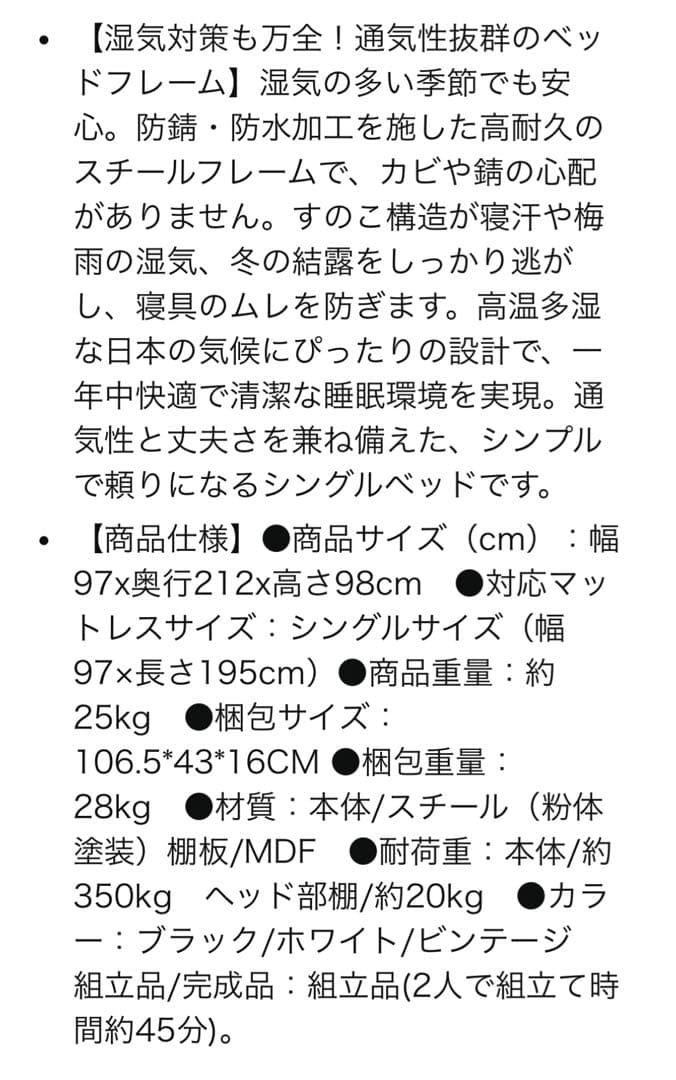 • 【湿気対策も万全！通気性抜群のベッドフレーム】湿気の多い季節でも安心。防錆・防水加工を施した高耐久のスチールフレームで、カビや錆の心配がありません。すのこ構造が寝汗や梅雨の湿気、冬の結露をしっかり逃がし、寝具のムレを防ぎます。高温多湿な日本の気候にぴったりの設計で、一年中快適で清潔な睡眠環境を実現。通気性と丈夫さを兼ね備えた、シンプルで頼りになるシングルベッドです。

• 【商品仕様】●商品サイズ（cm）：幅97x奥行212x高さ98cm ●対応マットレスサイズ：シングルサイズ（幅97×長さ195cm）●商品重量：約25kg ●梱包サイズ：106.5*43*16CM ●梱包重量：28kg ●材質：本体/スチール（粉体塗装）棚板/MDF ●耐荷重：本体/約350kg ヘッド部棚/約20kg ●カラー：ブラック/ホワイト/ビンテージ 組立品/完成品：組立品(2人で組立て時間約45分)。